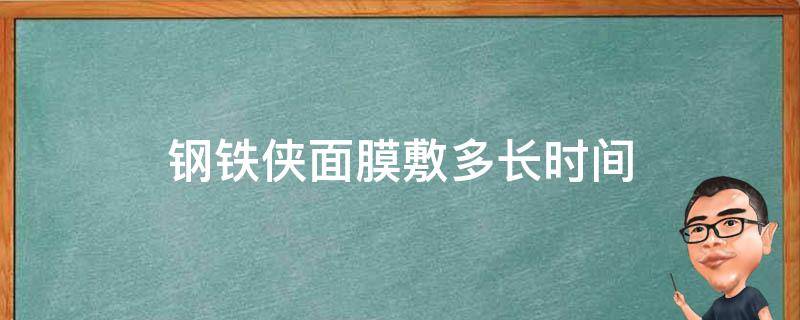 钢铁侠面膜敷多长时间